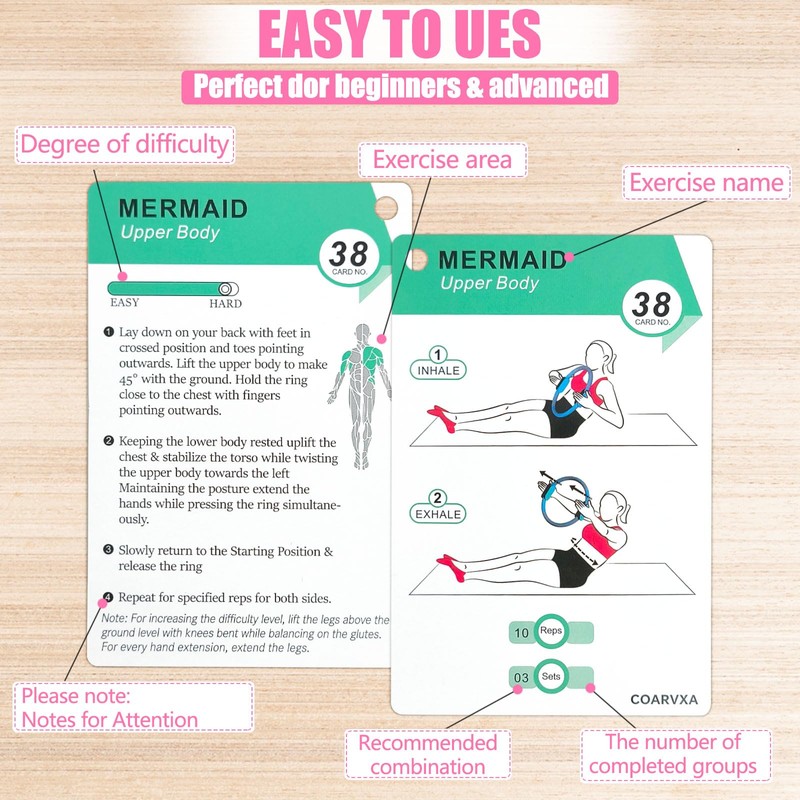 EASY TO UES
Perfect dor beginners & advanced

Degree of difficulty

Exercise area

Exercise name

MERMAID
Upper Body
38
CARD NO.

EASY
HARD

❶ Lay down on your back with feet in crossed position and toes pointing outwards. Lift the upper body to make 45° with the ground. Hold the ring close to the chest with fingers pointing outwards.

❷ Keeping the lower body rested uplift the chest & stabilize the torso while twisting the upper body towards the left Maintaining the posture extend the hands while pressing the ring simultaneously.

❸ Slowly return to the Starting Position & release the ring

❹ Repeat for specified reps for both sides.

Note: For increasing the difficulty level, lift the legs above the ground level with knees bent while balancing on the glutes. For every hand extension, extend the legs.

MERMAID
Upper Body
38
CARD NO.

1
INHALE

2
EXHALE

10 Reps

03 Sets

COARVXA

Please note:
Notes for Attention

Recommended combination

The number of completed groups